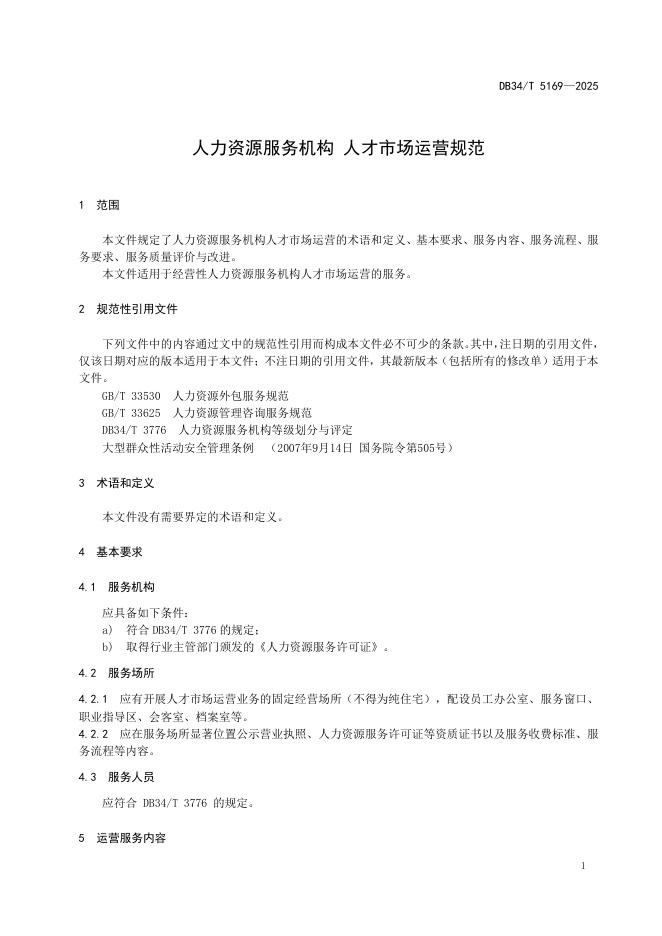 DB34/T 5169—2025

人力资源服务机构 人才市场运营规范

1 范围

本文件规定了人力资源服务机构人才市场运营的术语和定义、基本要求、服务内容、服务流程、服务要求、服务质量评价与改进。
本文件适用于经营性人力资源服务机构人才市场运营的服务。

2 规范性引用文件

下列文件中的内容通过文中的规范性引用而构成本文件必不可少的条款。其中，注日期的引用文件，仅该日期对应的版本适用于本文件；不注日期的引用文件，其最新版本（包括所有的修改单）适用于本文件。
GB/T 33530 人力资源外包服务规范
GB/T 33625 人力资源管理咨询服务规范
DB34/T 3776 人力资源服务机构等级划分与评定
大型群众性活动安全管理条例 （2007年9月14日 国务院令第505号）

3 术语和定义

本文件没有需要界定的术语和定义。

4 基本要求

4.1 服务机构

应具备如下条件：
a) 符合 DB34/T 3776 的规定；
b) 取得行业主管部门颁发的《人力资源服务许可证》。

4.2 服务场所

4.2.1 应有开展人才市场运营业务的固定经营场所（不得为纯住宅），配设员工办公室、服务窗口、职业指导区、会客室、档案室等。
4.2.2 应在服务场所显著位置公示营业执照、人力资源服务许可证等资质证书以及服务收费标准、服务流程等内容。

4.3 服务人员

应符合 DB34/T 3776 的规定。

5 运营服务内容

1